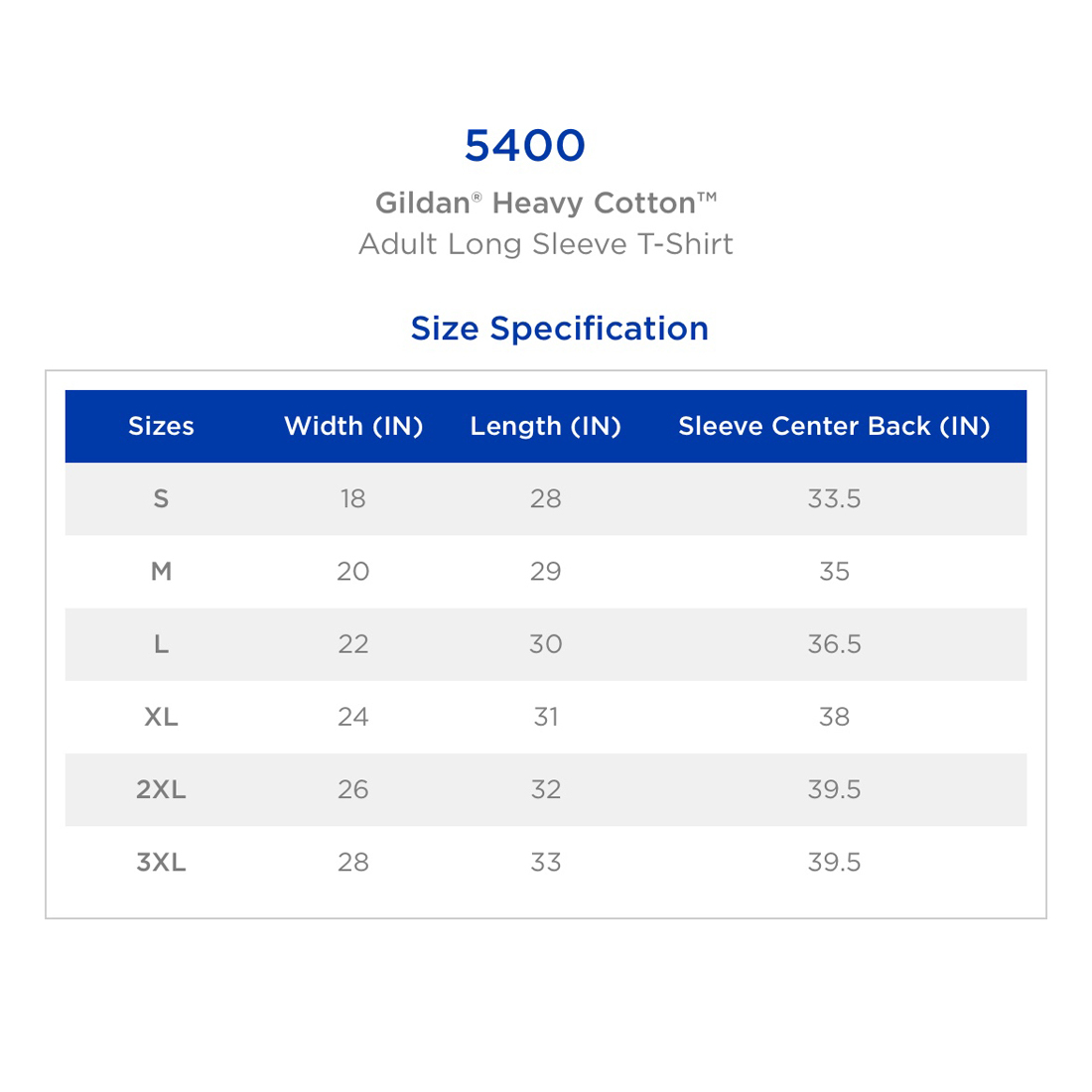 5400

Gildan® Heavy Cotton™
Adult Long Sleeve T-Shirt

Size Specification

| Sizes | Width (IN) | Length (IN) | Sleeve Center Back (IN) |
|---|---|---|---|
| S | 18 | 28 | 33.5 |
| M | 20 | 29 | 35 |
| L | 22 | 30 | 36.5 |
| XL | 24 | 31 | 38 |
| 2XL | 26 | 32 | 39.5 |
| 3XL | 28 | 33 | 39.5 |